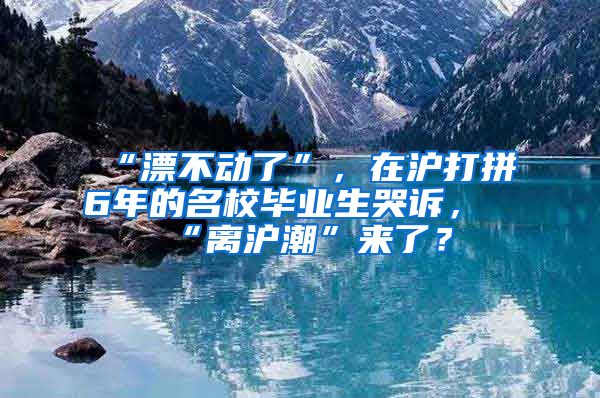 “漂不动了”，在沪打拼6年的名校毕业生哭诉，“离沪潮”来了？